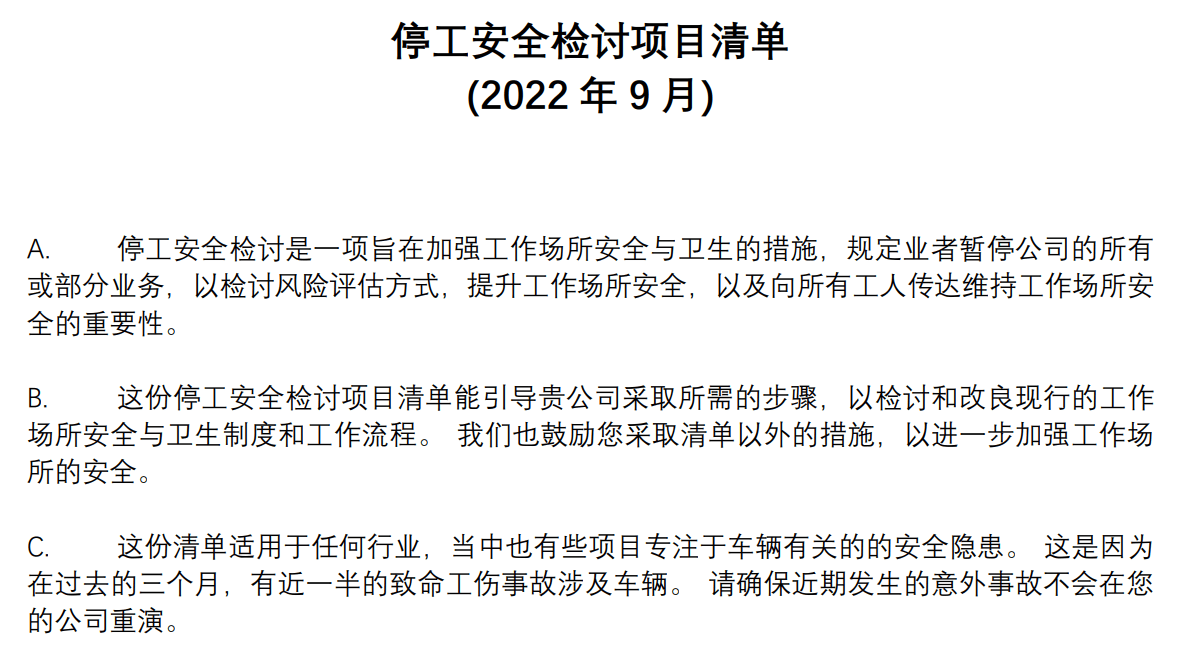 停工安全检讨项目清单
(2022年9月)

A. 停工安全检讨是一项旨在加强工作场所安全与卫生的措施，规定业者暂停公司的所有或部分业务，以检讨风险评估方式，提升工作场所安全，以及向所有工人传达维持工作场所安全的重要性。

B. 这份停工安全检讨项目清单能引导贵公司采取所需的步骤，以检讨和改良现行的工作场所安全与卫生制度和工作流程。我们也鼓励您采取清单以外的措施，以进一步加强工作场所的安全。

C. 这份清单适用于任何行业，当中也有些项目专注于车辆有关的的安全隐患。这是因为在过去的三个月，有近一半的致命工伤事故涉及车辆。请确保近期发生的意外事故不会在您的公司重演。